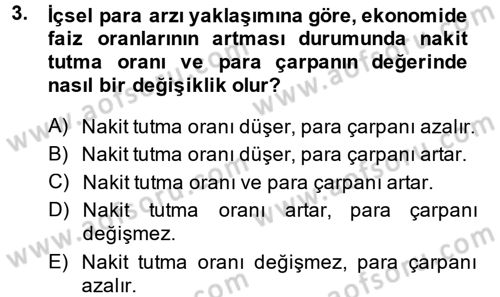 3. İçsel para arzı yaklaşımına göre, ekonomide faiz oranlarının artması durumunda nakit tutma oranı ve para çarpanın değerinde nasıl bir değişiklik olur?

A) Nakit tutma oranı düşer, para çarpanı azalır.
B) Nakit tutma oranı düşer, para çarpanı artar.
C) Nakit tutma oranı ve para çarpanı artar.
D) Nakit tutma oranı artar, para çarpanı değişmez.
E) Nakit tutma oranı değişmez, para çarpanı azalır.

www.aofsoru.com